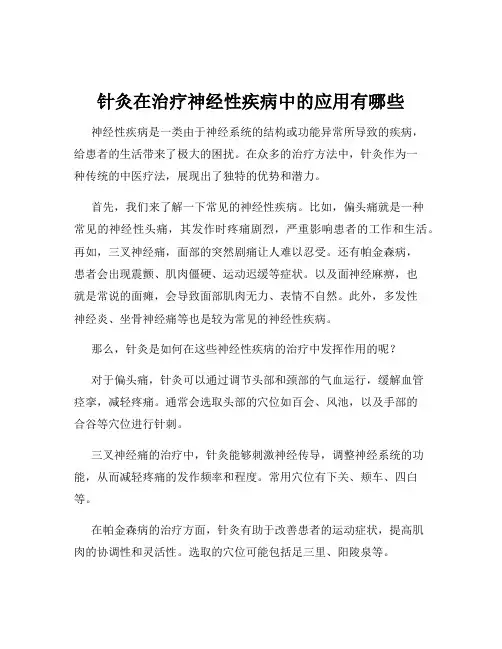 针灸在治疗神经性疾病中的应用有哪些

神经性疾病是一类由于神经系统的结构或功能异常所导致的疾病，给患者的生活带来了极大的困扰。在众多的治疗方法中，针灸作为一种传统的中医疗法，展现出了独特的优势和潜力。

首先，我们来了解一下常见的神经性疾病。比如，偏头痛就是一种常见的神经性头痛，其发作时疼痛剧烈，严重影响患者的工作和生活。再如，三叉神经痛，面部的突然剧痛让人难以忍受。还有帕金森病，患者会出现震颤、肌肉僵硬、运动迟缓等症状。以及面神经麻痹，也就是常说的面瘫，会导致面部肌肉无力、表情不自然。此外，多发性神经炎、坐骨神经痛等也是较为常见的神经性疾病。

那么，针灸是如何在这些神经性疾病的治疗中发挥作用的呢？

对于偏头痛，针灸可以通过调节头部和颈部的气血运行，缓解血管痉挛，减轻疼痛。通常会选取头部的穴位如百会、风池，以及手部的合谷等穴位进行针刺。

三叉神经痛的治疗中，针灸能够刺激神经传导，调整神经系统的功能，从而减轻疼痛的发作频率和程度。常用穴位有下关、颊车、四白等。

在帕金森病的治疗方面，针灸有助于改善患者的运动症状，提高肌肉的协调性和灵活性。选取的穴位可能包括足三里、阳陵泉等。